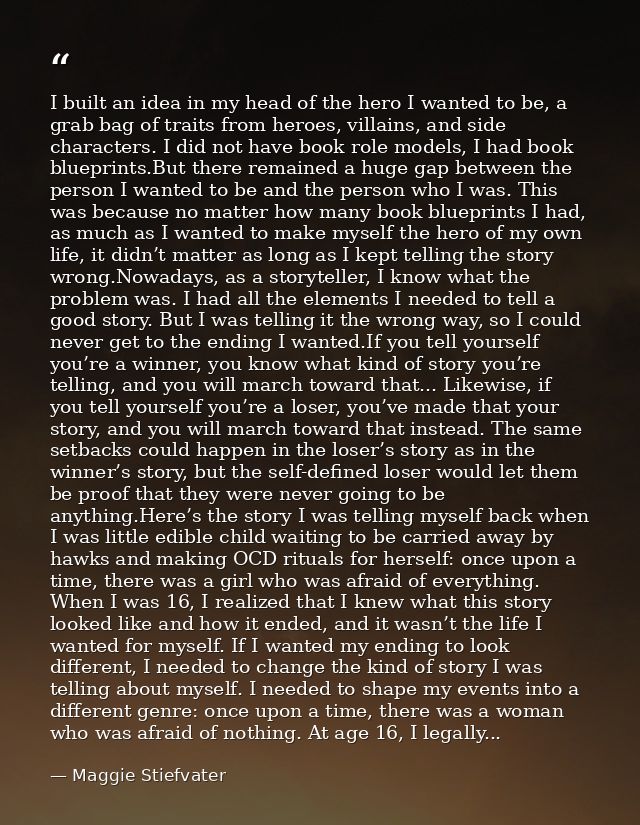 "

I built an idea in my head of the hero I wanted to be, a grab bag of traits from heroes, villains, and side characters. I did not have book role models, I had book blueprints.But there remained a huge gap between the person I wanted to be and the person who I was. This was because no matter how many book blueprints I had, as much as I wanted to make myself the hero of my own life, it didn't matter as long as I kept telling the story wrong.Nowadays, as a storyteller, I know what the problem was. I had all the elements I needed to tell a good story. But I was telling it the wrong way, so I could never get to the ending I wanted.If you tell yourself you're a winner, you know what kind of story you're telling, and you will march toward that... Likewise, if you tell yourself you're a loser, you've made that your story, and you will march toward that instead. The same setbacks could happen in the loser's story as in the winner's story, but the self-defined loser would let them be proof that they were never going to be anything.Here's the story I was telling myself back when I was little edible child waiting to be carried away by hawks and making OCD rituals for herself: once upon a time, there was a girl who was afraid of everything. When I was 16, I realized that I knew what this story looked like and how it ended, and it wasn't the life I wanted for myself. If I wanted my ending to look different, I needed to change the kind of story I was telling about myself. I needed to shape my events into a different genre: once upon a time, there was a woman who was afraid of nothing. At age 16, I legally...

— Maggie Stiefvater